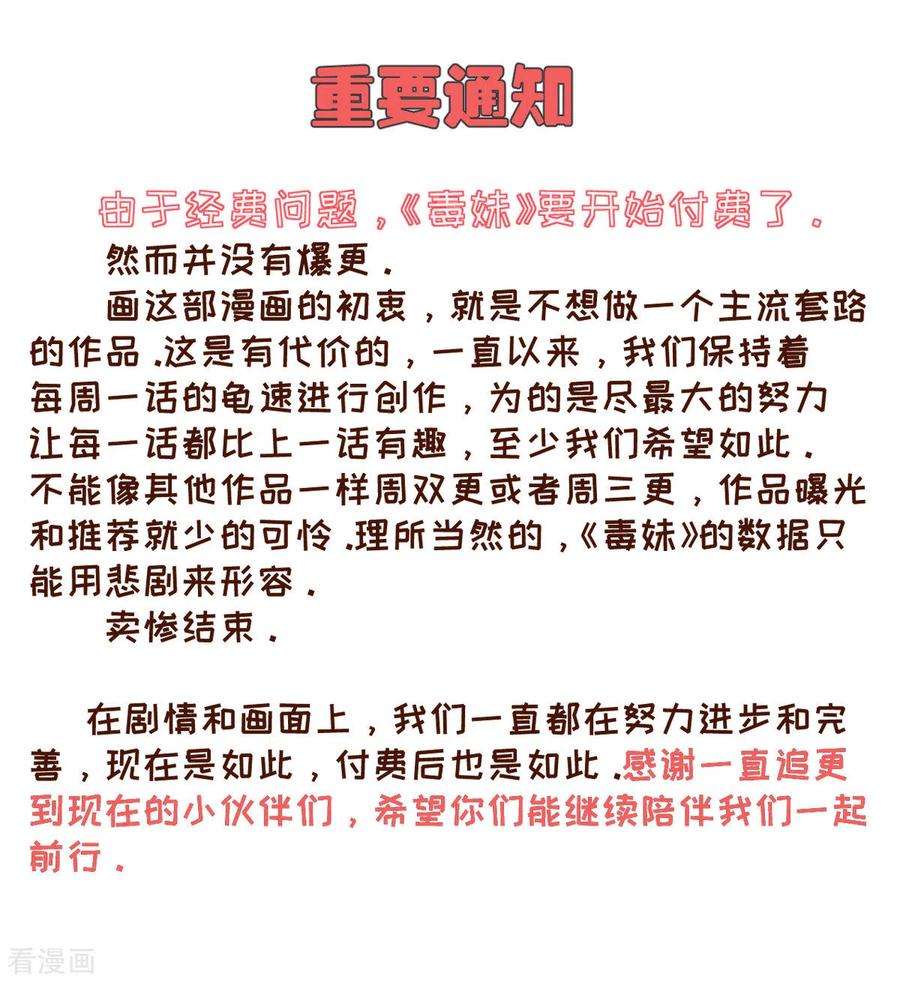 重要通知

由于经费问题，《毒妹》要开始付费了．

然而并没有爆更．

画这部漫画的初衷，就是不想做一个主流套路的作品．这是有代价的，一直以来，我们保持着每周一话的龟速进行创作，为的是尽最大的努力让每一话都比上一话有趣，至少我们希望如此．不能像其他作品一样周双更或者周三更，作品曝光和推荐就少的可怜．理所当然的，《毒妹》的数据只能用悲剧来形容．

卖惨结束．

在剧情和画面上，我们一直都在努力进步和完善，现在是如此，付费后也是如此．感谢一直追更到现在的小伙伴们，希望你们能继续陪伴我们一起前行．

看漫画